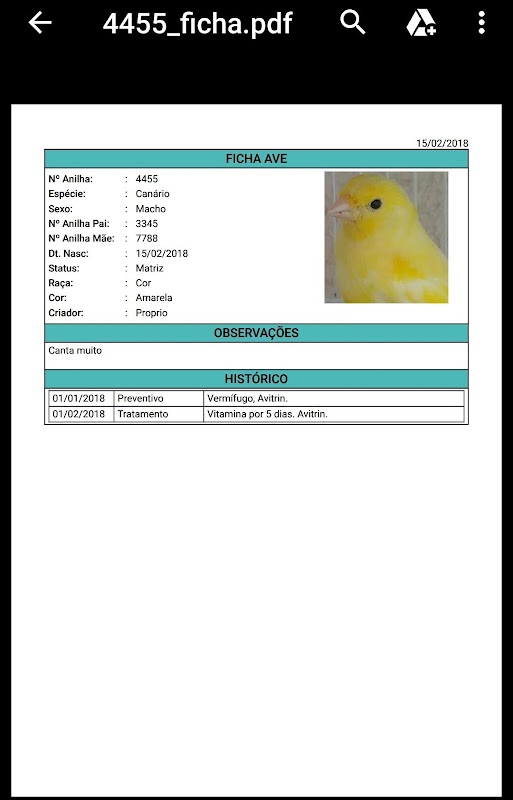 4455_ficha.pdf

15/02/2018

FICHA AVE

Nº Anilha: : 4455
Espécie: : Canário
Sexo: : Macho
Nº Anilha Pai: : 3345
Nº Anilha Mãe: : 7788
Dt. Nasc: : 15/02/2018
Status: : Matriz
Raça: : Cor
Cor: : Amarela
Criador: : Proprio

OBSERVAÇÕES

Canta muito

HISTÓRICO

| 01/01/2018 | Preventivo | Vermífugo, Avitrin. |
|---|---|---|
| 01/02/2018 | Tratamento | Vitamina por 5 dias. Avitrin. |